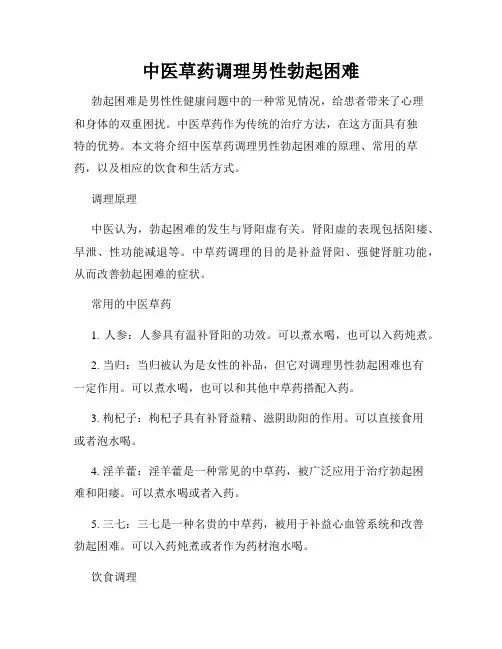 中医草药调理男性勃起困难

勃起困难是男性性健康问题中的一种常见情况，给患者带来了心理和身体的双重困扰。中医草药作为传统的治疗方法，在这方面具有独特的优势。本文将介绍中医草药调理男性勃起困难的原理、常用的草药，以及相应的饮食和生活方式。

调理原理

中医认为，勃起困难的发生与肾阳虚有关。肾阳虚的表现包括阳痿、早泄、性功能减退等。中草药调理的目的是补益肾阳、强健肾脏功能，从而改善勃起困难的症状。

常用的中医草药

1. 人参：人参具有温补肾阳的功效。可以煮水喝，也可以入药炖煮。

2. 当归：当归被认为是女性的补品，但它对调理男性勃起困难也有一定作用。可以煮水喝，也可以和其他中草药搭配入药。

3. 枸杞子：枸杞子具有补肾益精、滋阴助阳的作用。可以直接食用或者泡水喝。

4. 淫羊藿：淫羊藿是一种常见的中草药，被广泛应用于治疗勃起困难和阳痿。可以煮水喝或者入药。

5. 三七：三七是一种名贵的中草药，被用于补益心血管系统和改善勃起困难。可以入药炖煮或者作为药材泡水喝。

饮食调理